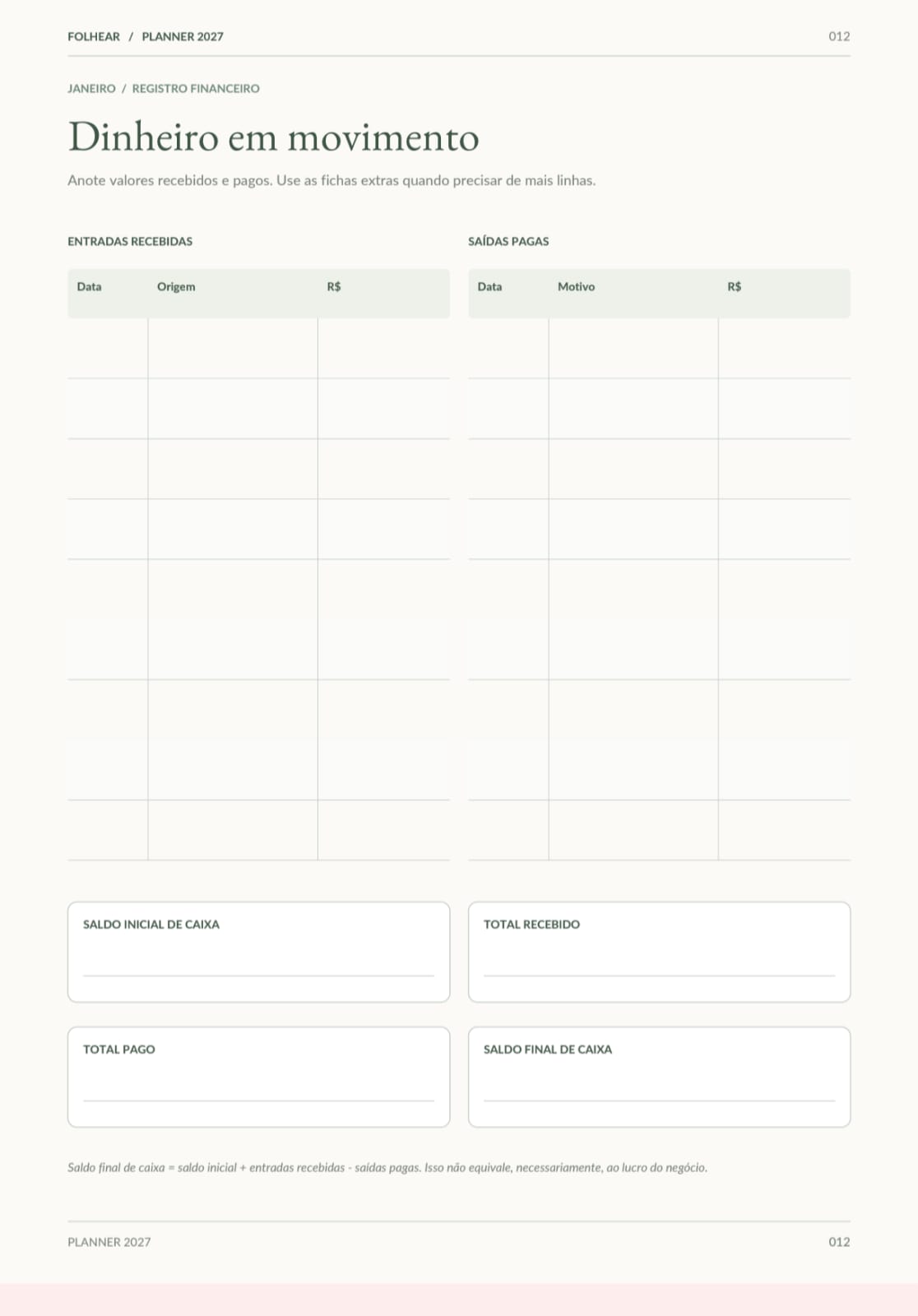 FOLHEAR / PLANNER 2027

012

JANEIRO / REGISTRO FINANCEIRO

Dinheiro em movimento

Anote valores recebidos e pagos. Use as fichas extras quando precisar de mais linhas.

ENTRADAS RECEBIDAS

| Data | Origem | R$ |
|---|---|---|
|  |  |  |
|  |  |  |
|  |  |  |
|  |  |  |
|  |  |  |
|  |  |  |
|  |  |  |

SAÍDAS PAGAS

| Data | Motivo | R$ |
|---|---|---|
|  |  |  |
|  |  |  |
|  |  |  |
|  |  |  |
|  |  |  |
|  |  |  |
|  |  |  |

SALDO INICIAL DE CAIXA
____

TOTAL RECEBIDO
____

TOTAL PAGO
____

SALDO FINAL DE CAIXA
____

Saldo final de caixa = saldo inicial + entradas recebidas - saídas pagas. Isso não equivale, necessariamente, ao lucro do negócio.

PLANNER 2027

012